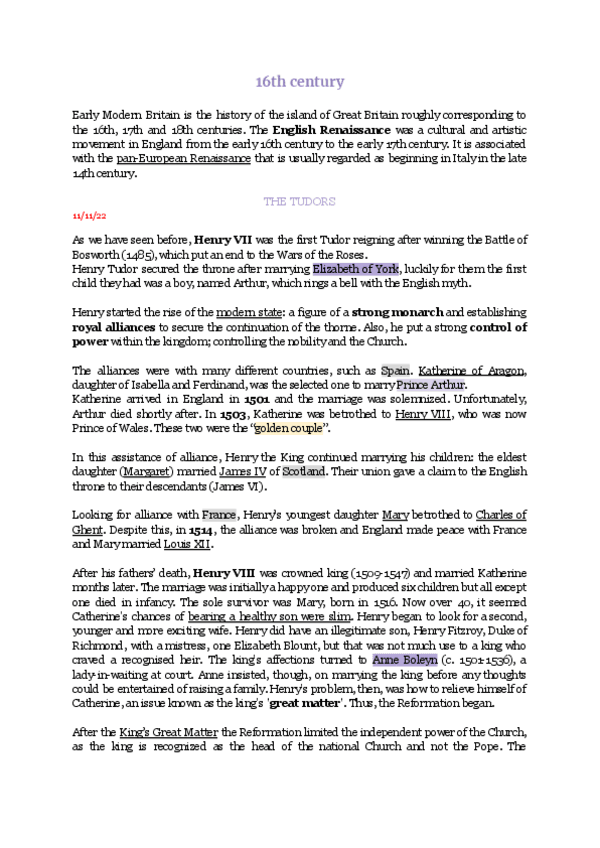 16th century

Early Modern Britain is the history of the island of Great Britain roughly corresponding to the 16th, 17th and 18th centuries. The **English Renaissance** was a cultural and artistic movement in England from the early 16th century to the early 17th century. It is associated with the pan-European Renaissance that is usually regarded as beginning in Italy in the late 14th century.

THE TUDORS

11/11/22

As we have seen before, **Henry VII** was the first Tudor reigning after winning the Battle of Bosworth (1485), which put an end to the Wars of the Roses.
Henry Tudor secured the throne after marrying Elizabeth of York, luckily for them the first child they had was a boy, named Arthur, which rings a bell with the English myth.

Henry started the rise of the modern state: a figure of a **strong monarch** and establishing **royal alliances** to secure the continuation of the thorne. Also, he put a strong **control of power** within the kingdom; controlling the nobility and the Church.

The alliances were with many different countries, such as Spain. Katherine of Aragon, daughter of Isabella and Ferdinand, was the selected one to marry Prince Arthur.
Katherine arrived in England in **1501** and the marriage was solemnized. Unfortunately, Arthur died shortly after. In **1503**, Katherine was betrothed to Henry VIII, who was now Prince of Wales. These two were the "golden couple".

In this assistance of alliance, Henry the King continued marrying his children: the eldest daughter (Margaret) married James IV of Scotland. Their union gave a claim to the English throne to their descendants (James VI).

Looking for alliance with France, Henry's youngest daughter Mary betrothed to Charles of Ghent. Despite this, in **1514**, the alliance was broken and England made peace with France and Mary married Louis XII.

After his fathers' death, **Henry VIII** was crowned king (1509-1547) and married Katherine months later. The marriage was initially a happy one and produced six children but all except one died in infancy. The sole survivor was Mary, born in 1516. Now over 40, it seemed Catherine's chances of bearing a healthy son were slim. Henry began to look for a second, younger and more exciting wife. Henry did have an illegitimate son, Henry Fitzroy, Duke of Richmond, with a mistress, one Elizabeth Blount, but that was not much use to a king who craved a recognised heir. The king's affections turned to Anne Boleyn (c. 1501-1536), a lady-in-waiting at court. Anne insisted, though, on marrying the king before any thoughts could be entertained of raising a family. Henry's problem, then, was how to relieve himself of Catherine, an issue known as the king's '**great matter**'. Thus, the Reformation began.

After the King's Great Matter the Reformation limited the independent power of the Church, as the king is recognized as the head of the national Church and not the Pope. The